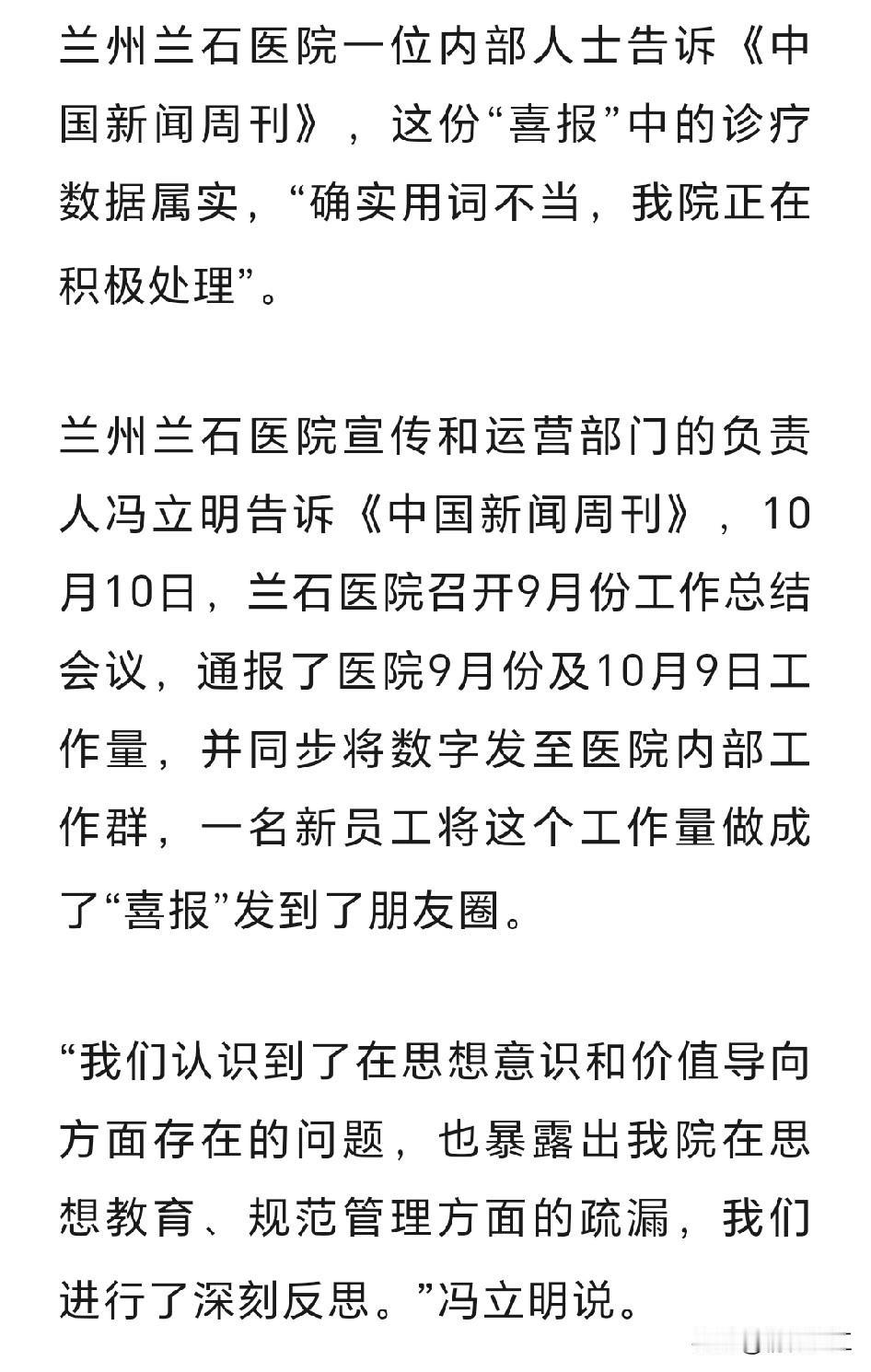 兰州兰石医院一位内部人士告诉《中国新闻周刊》，这份“喜报”中的诊疗数据属实，“确实用词不当，我院正在积极处理”。

兰州兰石医院宣传和运营部门的负责人冯立明告诉《中国新闻周刊》，10月10日，兰石医院召开9月份工作总结会议，通报了医院9月份及10月9日工作量，并同步将数字发至医院内部工作群，一名新员工将这个工作量做成了“喜报”发到了朋友圈。

“我们认识到了在思想意识和价值导向方面存在的问题，也暴露出我院在思想教育、规范管理方面的疏漏，我们进行了深刻反思。”冯立明说。